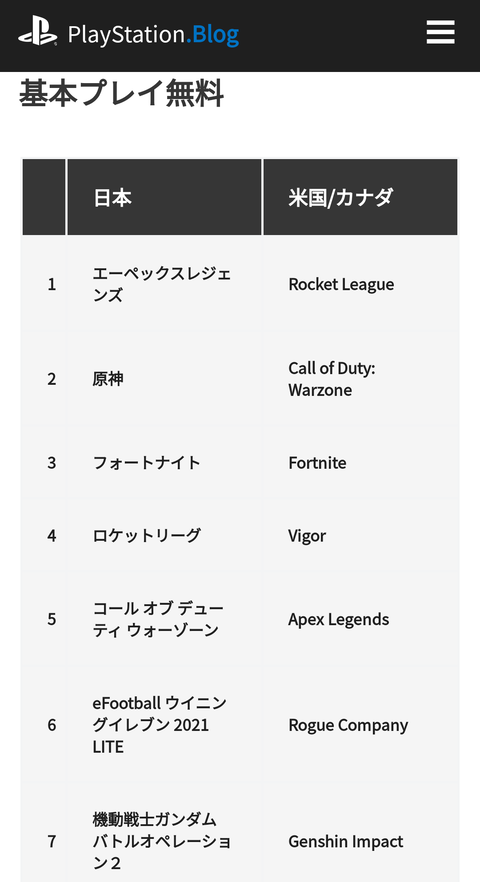 PlayStation.Blog

基本プレイ無料

| | 日本 | 米国/カナダ |
|---|---|---|
| 1 | エーペックスレジェンズ | Rocket League |
| 2 | 原神 | Call of Duty: Warzone |
| 3 | フォートナイト | Fortnite |
| 4 | ロケットリーグ | Vigor |
| 5 | コール オブ デューティ ウォーゾーン | Apex Legends |
| 6 | eFootball ウイニングイレブン 2021 LITE | Rogue Company |
| 7 | 機動戦士ガンダム バトルオペレーション2 | Genshin Impact |